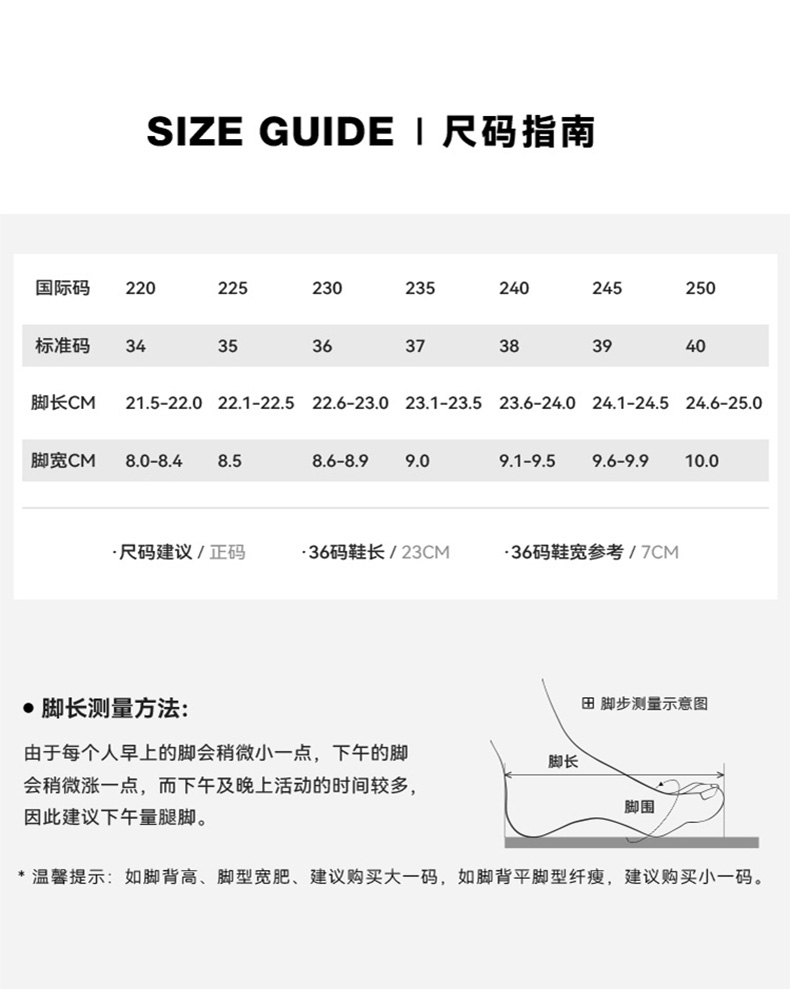 SIZE GUIDE | 尺码指南

| 国际码 | 220 | 225 | 230 | 235 | 240 | 245 | 250 |
|---|---|---|---|---|---|---|---|
| 标准码 | 34 | 35 | 36 | 37 | 38 | 39 | 40 |
| 脚长CM | 21.5-22.0 | 22.1-22.5 | 22.6-23.0 | 23.1-23.5 | 23.6-24.0 | 24.1-24.5 | 24.6-25.0 |
| 脚宽CM | 8.0-8.4 | 8.5 | 8.6-8.9 | 9.0 | 9.1-9.5 | 9.6-9.9 | 10.0 |

·尺码建议 / 正码 ·36码鞋长 / 23CM ·36码鞋宽参考 / 7CM

● 脚长测量方法:

由于每个人早上的脚会稍微小一点，下午的脚会稍微涨一点，而下午及晚上活动的时间较多，因此建议下午量腿脚。

田 脚步测量示意图

脚长

脚围

* 温馨提示：如脚背高、脚型宽肥、建议购买大一码，如脚背平脚型纤瘦，建议购买小一码。